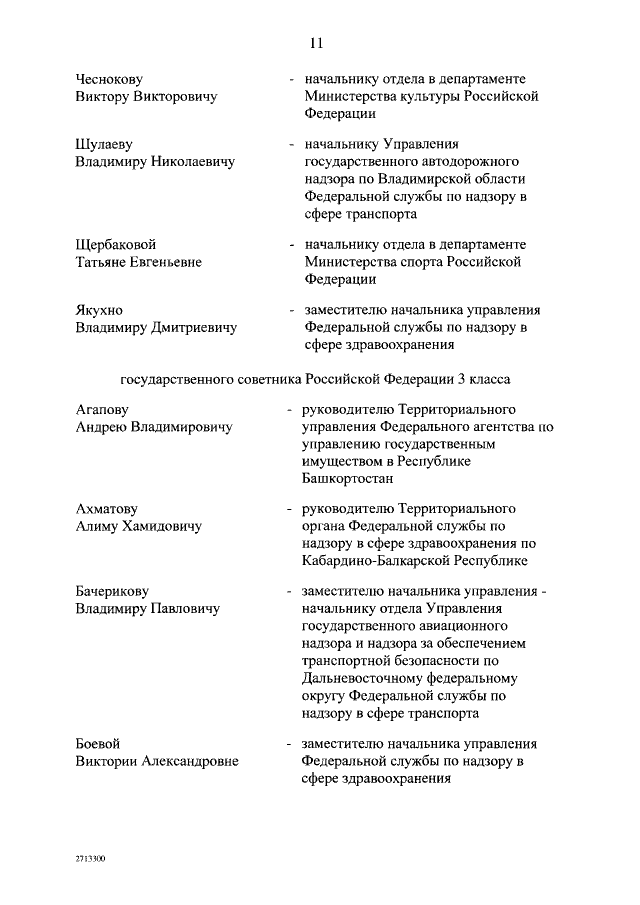 11

Чеснокову Виктору Викторовичу - начальнику отдела в департаменте Министерства культуры Российской Федерации

Шулаеву Владимиру Николаевичу - начальнику Управления государственного автодорожного надзора по Владимирской области Федеральной службы по надзору в сфере транспорта

Щербаковой Татьяне Евгеньевне - начальнику отдела в департаменте Министерства спорта Российской Федерации

Якухно Владимиру Дмитриевичу - заместителю начальника управления Федеральной службы по надзору в сфере здравоохранения

государственного советника Российской Федерации 3 класса

Агапову Андрею Владимировичу - руководителю Территориального управления Федерального агентства по управлению государственным имуществом в Республике Башкортостан

Ахматову Алиму Хамидовичу - руководителю Территориального органа Федеральной службы по надзору в сфере здравоохранения по Кабардино-Балкарской Республике

Бачерикову Владимиру Павловичу - заместителю начальника управления - начальнику отдела Управления государственного авиационного надзора и надзора за обеспечением транспортной безопасности по Дальневосточному федеральному округу Федеральной службы по надзору в сфере транспорта

Боевой Виктории Александровне - заместителю начальника управления Федеральной службы по надзору в сфере здравоохранения

2713300